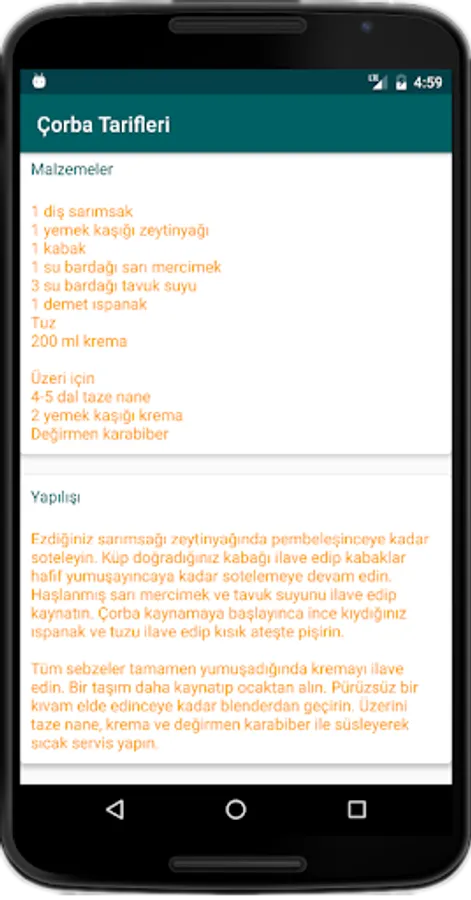 4:59

Çorba Tarifleri

Malzemeler

1 diş sarımsak
1 yemek kaşığı zeytinyağı
1 kabak
1 su bardağı sarı mercimek
3 su bardağı tavuk suyu
1 demet ıspanak
Tuz
200 ml krema

Üzeri için
4-5 dal taze nane
2 yemek kaşığı krema
Değirmen karabiber

Yapılışı

Ezdiğiniz sarımsağı zeytinyağında pembeleşinceye kadar soteleyin. Küp doğradığınız kabağı ilave edip kabaklar hafif yumuşayıncaya kadar sotelemeye devam edin. Haşlanmış sarı mercimek ve tavuk suyunu ilave edip kaynatın. Çorba kaynamaya başlayınca ince kıydığınız ıspanak ve tuzu ilave edip kısık ateşte pişirin.

Tüm sebzeler tamamen yumuşadığında kremayı ilave edin. Bir taşım daha kaynatıp ocaktan alın. Pürüzsüz bir kıvam elde edinceye kadar blenderdan geçirin. Üzerini taze nane, krema ve değirmen karabiber ile süsleyerek sıcak servis yapın.